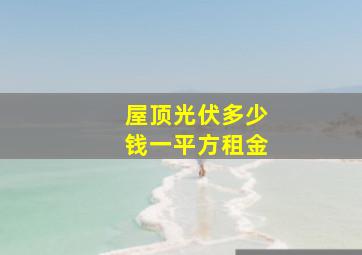 屋顶光伏多少钱一平方租金